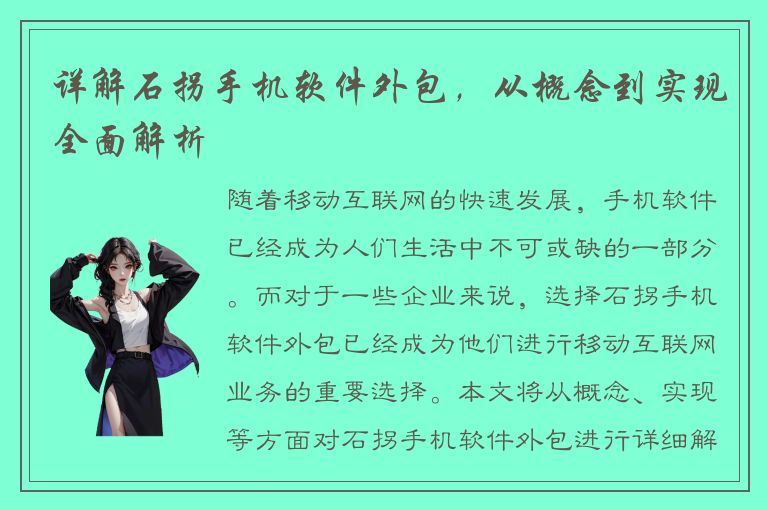 详解石拐手机软件外包，从概念到实现全面解析

随着移动互联网的快速发展，手机软件已经成为人们生活中不可或缺的一部分。而对于一些企业来说，选择石拐手机软件外包已经成为他们进行移动互联网业务的重要选择。本文将从概念、实现等方面对石拐手机软件外包进行详细解